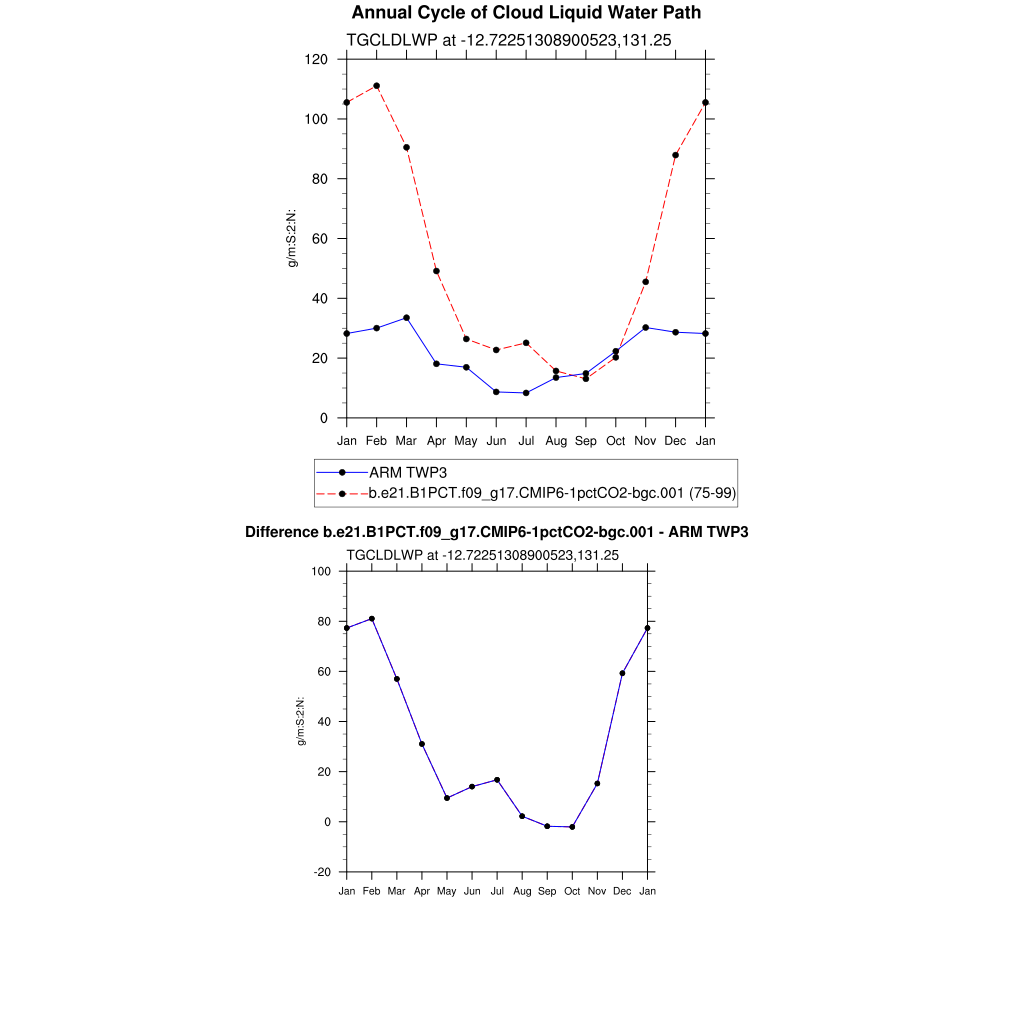 Annual Cycle of Cloud Liquid Water Path

TGCLDLWP at -12.72251308900523,131.25

120
100
80
60
40
20
0

g/m:S:2:N:

Jan Feb Mar Apr May Jun Jul Aug Sep Oct Nov Dec Jan

ARM TWP3
b.e21.B1PCT.f09_g17.CMIP6-1pctCO2-bgc.001 (75-99)

Difference b.e21.B1PCT.f09_g17.CMIP6-1pctCO2-bgc.001 - ARM TWP3

TGCLDLWP at -12.72251308900523,131.25

100
80
60
40
20
0
-20

g/m:S:2:N:

Jan Feb Mar Apr May Jun Jul Aug Sep Oct Nov Dec Jan